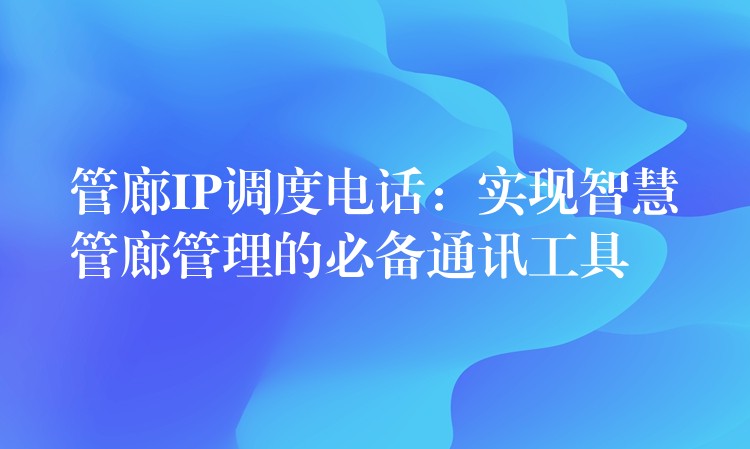 管廊IP调度电话：实现智慧管廊管理的必备通讯工具